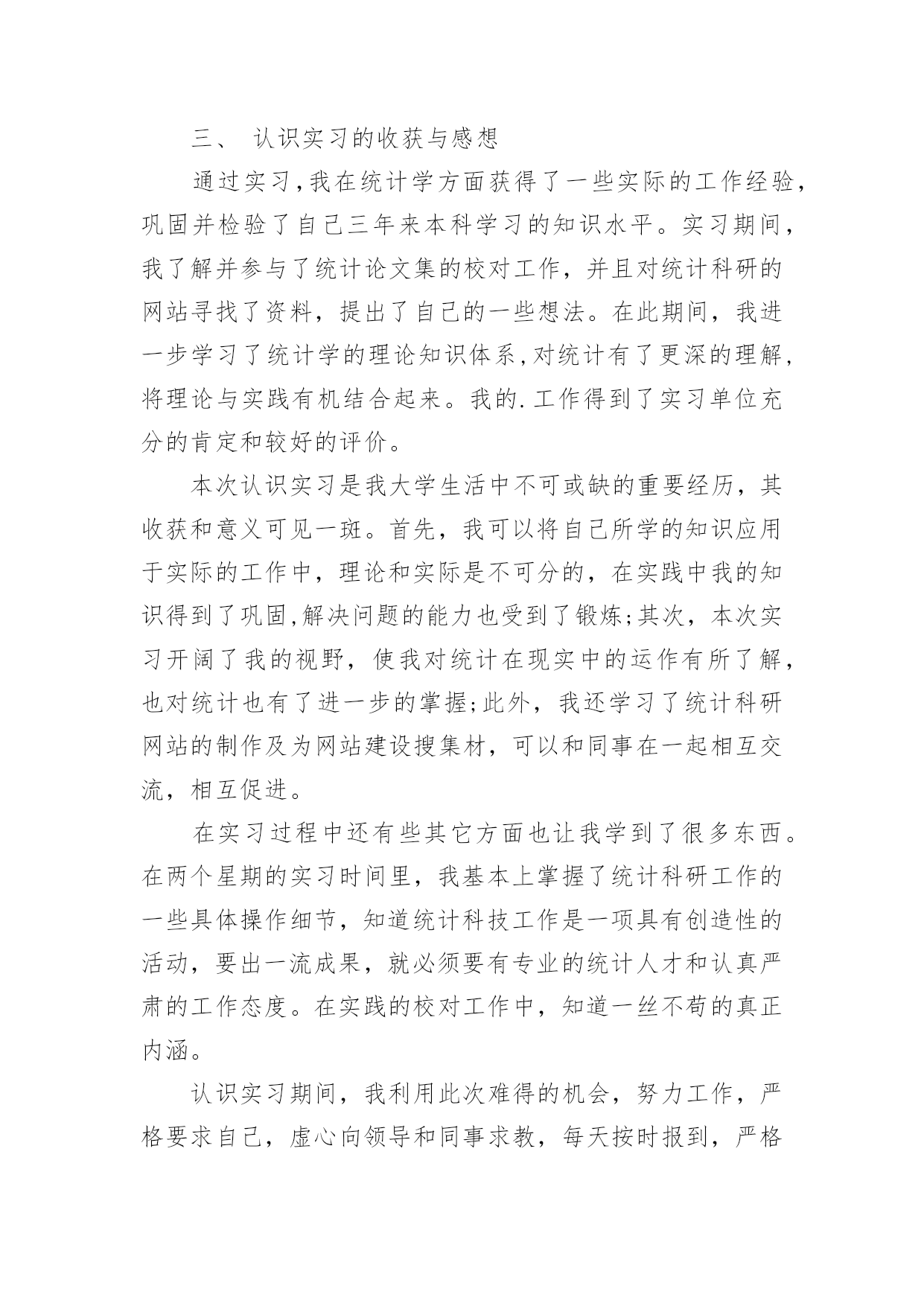 三、 认识实习的收获与感想

通过实习,我在统计学方面获得了一些实际的工作经验,巩固并检验了自己三年来本科学习的知识水平。实习期间,我了解并参与了统计论文集的校对工作，并且对统计科研的网站寻找了资料，提出了自己的一些想法。在此期间，我进一步学习了统计学的理论知识体系,对统计有了更深的理解,将理论与实践有机结合起来。我的.工作得到了实习单位充分的肯定和较好的评价。

本次认识实习是我大学生活中不可或缺的重要经历，其收获和意义可见一斑。首先，我可以将自己所学的知识应用于实际的工作中，理论和实际是不可分的，在实践中我的知识得到了巩固,解决问题的能力也受到了锻炼;其次，本次实习开阔了我的视野，使我对统计在现实中的运作有所了解,也对统计也有了进一步的掌握;此外，我还学习了统计科研网站的制作及为网站建设搜集材，可以和同事在一起相互交流，相互促进。

在实习过程中还有些其它方面也让我学到了很多东西。在两个星期的实习时间里，我基本上掌握了统计科研工作的一些具体操作细节，知道统计科技工作是一项具有创造性的活动，要出一流成果，就必须要有专业的统计人才和认真严肃的工作态度。在实践的校对工作中，知道一丝不苟的真正内涵。

认识实习期间，我利用此次难得的机会，努力工作，严格要求自己，虚心向领导和同事求教，每天按时报到，严格